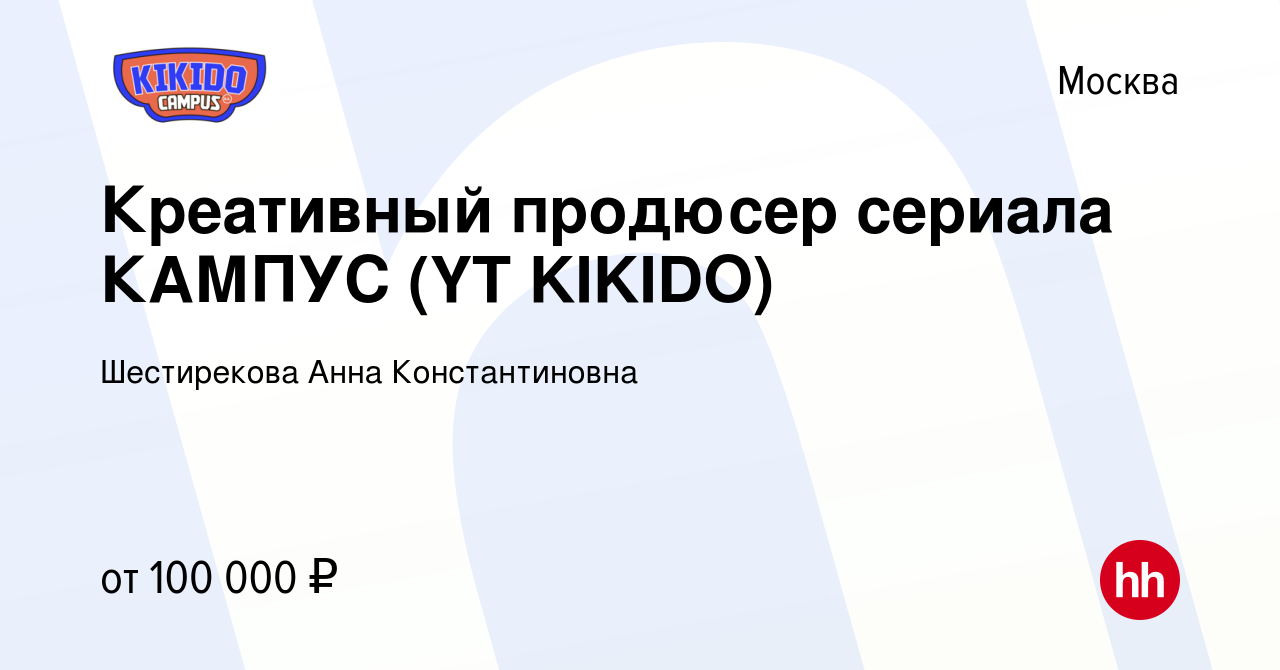 KIKIDO
CAMPUS

Москва

Креативный продюсер сериала КАМПУС (YT KIKIDO)

Шестирекова Анна Константиновна

от 100 000 ₽

hh